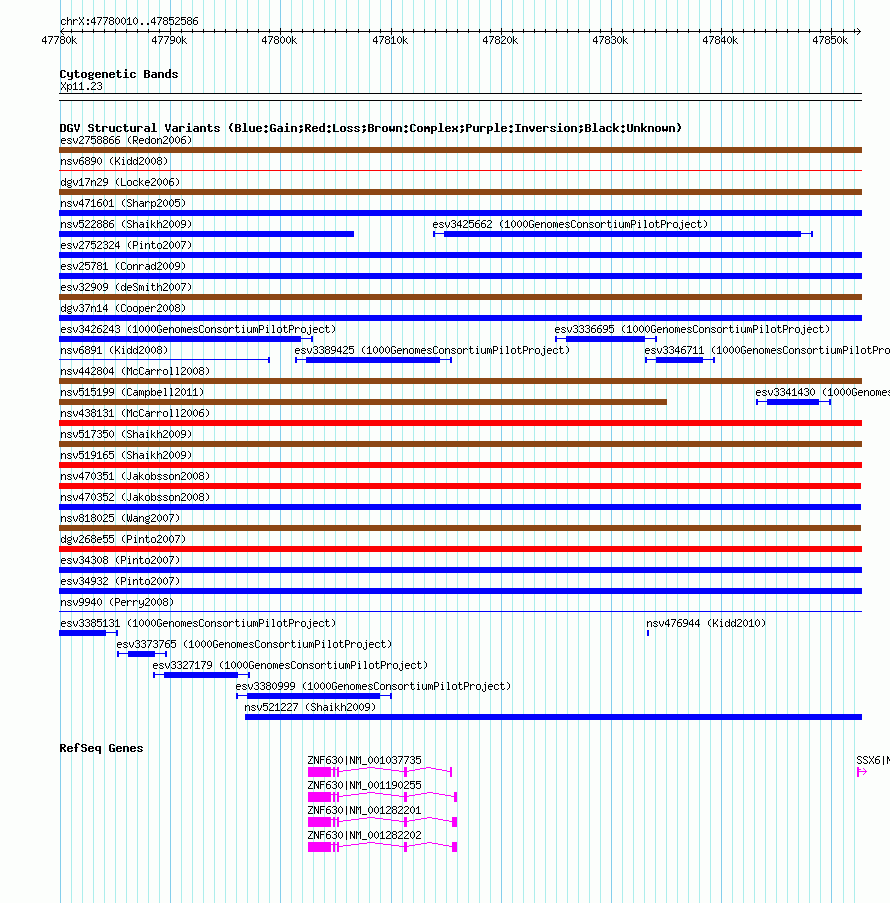 chrX:47780010..47852586

47780k 47790k 47800k 47810k 47820k 47830k 47840k 47850k

Cytogenetic Bands
Xp11.23

DGV Structural Variants (Blue:Gain;Red:Loss;Brown:Complex;Purple:Inversion;Black:Unknown)
esv2758866 (Redon2006)
nsv6890 (Kidd2008)
dgv17n29 (Locke2006)
nsv471601 (Sharp2005)
nsv522886 (Shaikh2009)
esv3425662 (1000GenomesConsortiumPilotProject)
esv2752324 (Pinto2007)
esv25781 (Conrad2009)
esv32909 (deSmith2007)
dgv37n14 (Cooper2008)
esv3426243 (1000GenomesConsortiumPilotProject)
esv3336695 (1000GenomesConsortiumPilotProject)
nsv6891 (Kidd2008)
esv3389425 (1000GenomesConsortiumPilotProject)
esv3346711 (1000GenomesConsortiumPilotPro
nsv442804 (McCarroll2008)
nsv515199 (Campbell2011)
esv3341430 (1000Genomes
nsv438131 (McCarroll2006)
nsv517350 (Shaikh2009)
nsv519165 (Shaikh2009)
nsv470351 (Jakobsson2008)
nsv470352 (Jakobsson2008)
nsv818025 (Wang2007)
dgv268e55 (Pinto2007)
esv34308 (Pinto2007)
esv34932 (Pinto2007)
nsv9940 (Perry2008)
esv3385131 (1000GenomesConsortiumPilotProject)
nsv476944 (Kidd2010)
esv3373765 (1000GenomesConsortiumPilotProject)
esv3327179 (1000GenomesConsortiumPilotProject)
esv3380999 (1000GenomesConsortiumPilotProject)
nsv521227 (Shaikh2009)

RefSeq Genes
ZNF630|NM_001037735
SSX6|N
ZNF630|NM_001190255
ZNF630|NM_001282201
ZNF630|NM_001282202